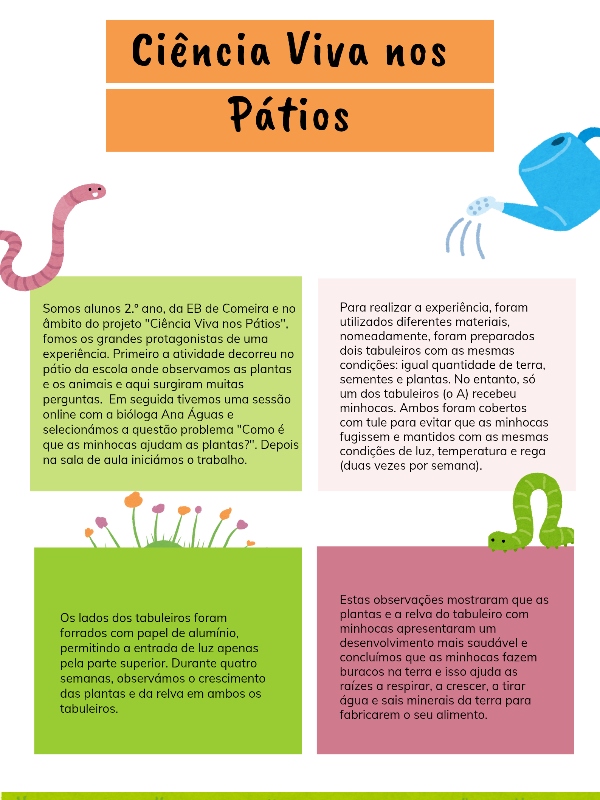 Ciência Viva nos Pátios

Somos alunos 2.º ano, da EB de Comeira e no âmbito do projeto "Ciência Viva nos Pátios", fomos os grandes protagonistas de uma experiência. Primeiro a atividade decorreu no pátio da escola onde observamos as plantas e os animais e aqui surgiram muitas perguntas. Em seguida tivemos uma sessão online com a bióloga Ana Águas e selecionámos a questão problema "Como é que as minhocas ajudam as plantas?". Depois na sala de aula iniciámos o trabalho.

Para realizar a experiência, foram utilizados diferentes materiais, nomeadamente, foram preparados dois tabuleiros com as mesmas condições: igual quantidade de terra, sementes e plantas. No entanto, só um dos tabuleiros (o A) recebeu minhocas. Ambos foram cobertos com tule para evitar que as minhocas fugissem e mantidos com as mesmas condições de luz, temperatura e rega (duas vezes por semana).

Os lados dos tabuleiros foram forrados com papel de alumínio, permitindo a entrada de luz apenas pela parte superior. Durante quatro semanas, observámos o crescimento das plantas e da relva em ambos os tabuleiros.

Estas observações mostraram que as plantas e a relva do tabuleiro com minhocas apresentaram um desenvolvimento mais saudável e concluímos que as minhocas fazem buracos na terra e isso ajuda as raízes a respirar, a crescer, a tirar água e sais minerais da terra para fabricarem o seu alimento.